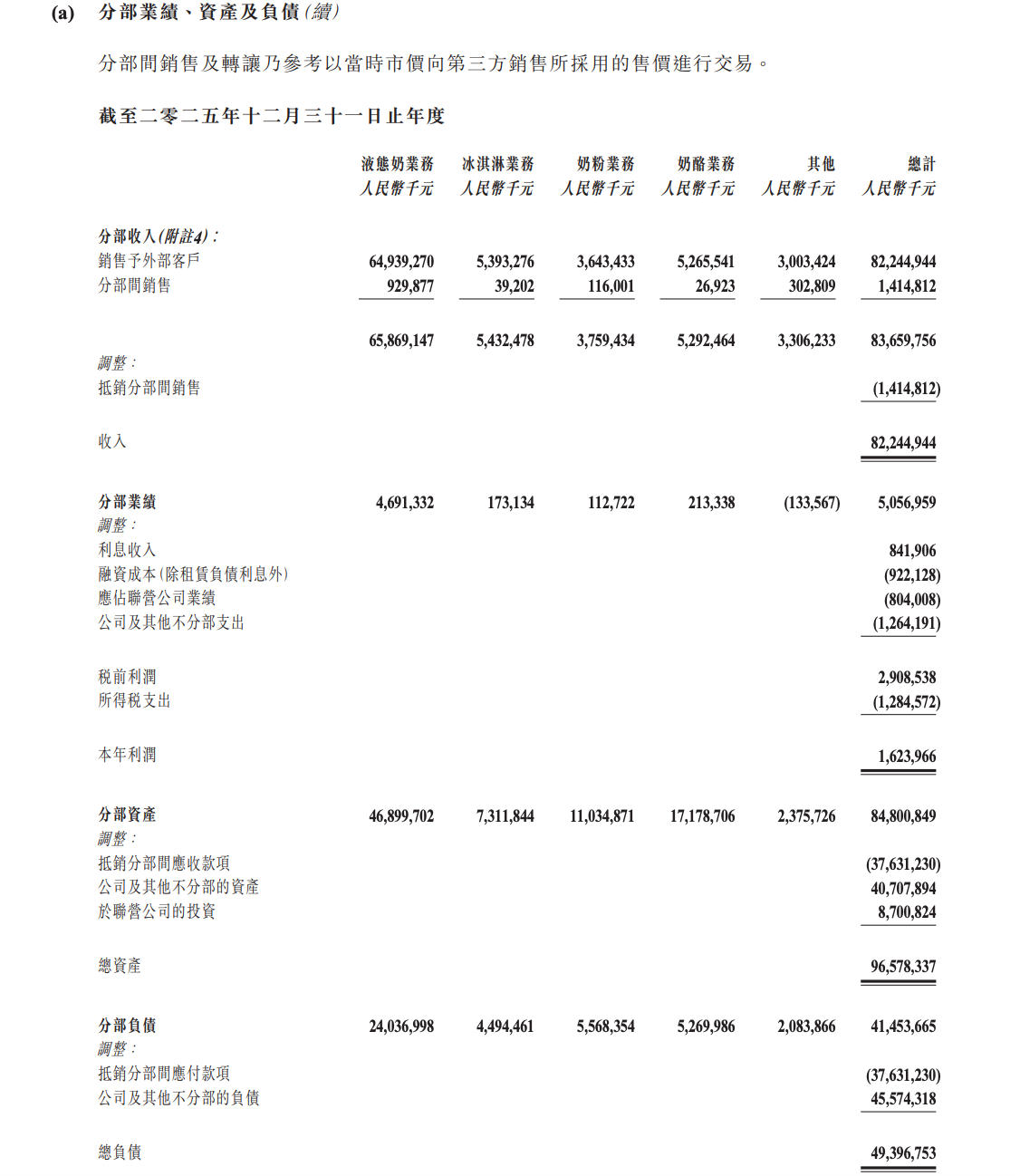 (a) 分部業績、資產及負債(續)

分部間銷售及轉讓乃參考以當時市價向第三方銷售所採用的售價進行交易。

截至二零二五年十二月三十一日止年度

| | 液態奶業務 人民幣千元 | 冰淇淋業務 人民幣千元 | 奶粉業務 人民幣千元 | 奶酪業務 人民幣千元 | 其他 人民幣千元 | 總計 人民幣千元 |
|---|---|---|---|---|---|---|
| 分部收入(附註4): | | | | | | |
| 銷售予外部客戶 | 64,939,270 | 5,393,276 | 3,643,433 | 5,265,541 | 3,003,424 | 82,244,944 |
| 分部間銷售 | 929,877 | 39,202 | 116,001 | 26,923 | 302,809 | 1,414,812 |
| | 65,869,147 | 5,432,478 | 3,759,434 | 5,292,464 | 3,306,233 | 83,659,756 |
| 調整: | | | | | | |
| 抵銷分部間銷售 | | | | | | (1,414,812) |
| 收入 | | | | | | 82,244,944 |
| 分部業績 | 4,691,332 | 173,134 | 112,722 | 213,338 | (133,567) | 5,056,959 |
| 調整: | | | | | | |
| 利息收入 | | | | | | 841,906 |
| 融資成本(除租賃負債利息外) | | | | | | (922,128) |
| 應佔聯營公司業績 | | | | | | (804,008) |
| 公司及其他不分部支出 | | | | | | (1,264,191) |
| 稅前利潤 | | | | | | 2,908,538 |
| 所得稅支出 | | | | | | (1,284,572) |
| 本年利潤 | | | | | | 1,623,966 |
| 分部資產 | 46,899,702 | 7,311,844 | 11,034,871 | 17,178,706 | 2,375,726 | 84,800,849 |
| 調整: | | | | | | |
| 抵銷分部間應收款項 | | | | | | (37,631,230) |
| 公司及其他不分部的資產 | | | | | | 40,707,894 |
| 於聯營公司的投資 | | | | | | 8,700,824 |
| 總資產 | | | | | | 96,578,337 |
| 分部負債 | 24,036,998 | 4,494,461 | 5,568,354 | 5,269,986 | 2,083,866 | 41,453,665 |
| 調整: | | | | | | |
| 抵銷分部間應付款項 | | | | | | (37,631,230) |
| 公司及其他不分部的負債 | | | | | | 45,574,318 |
| 總負債 | | | | | | 49,396,753 |